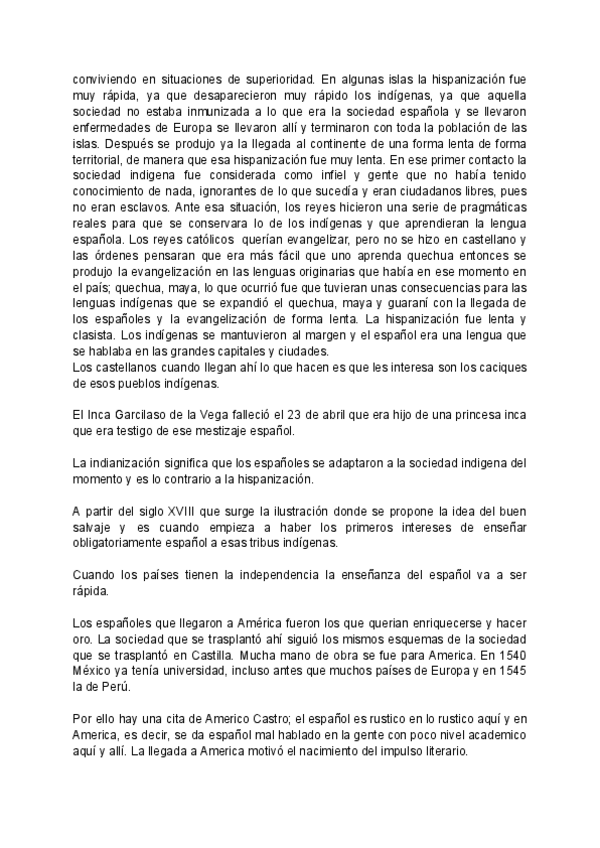 conviviendo en situaciones de superioridad. En algunas islas la hispanización fue muy rápida, ya que desaparecieron muy rápido los indígenas, ya que aquella sociedad no estaba inmunizada a lo que era la sociedad española y se llevaron enfermedades de Europa se llevaron allí y terminaron con toda la población de las islas. Después se produjo ya la llegada al continente de una forma lenta de forma territorial, de manera que esa hispanización fue muy lenta. En ese primer contacto la sociedad indigena fue considerada como infiel y gente que no había tenido conocimiento de nada, ignorantes de lo que sucedía y eran ciudadanos libres, pues no eran esclavos. Ante esa situación, los reyes hicieron una serie de pragmáticas reales para que se conservara lo de los indígenas y que aprendieran la lengua española. Los reyes católicos querían evangelizar, pero no se hizo en castellano y las órdenes pensaran que era más fácil que uno aprenda quechua entonces se produjo la evangelización en las lenguas originarias que había en ese momento en el país; quechua, maya, lo que ocurrió fue que tuvieran unas consecuencias para las lenguas indígenas que se expandió el quechua, maya y guaraní con la llegada de los españoles y la evangelización de forma lenta. La hispanización fue lenta y clasista. Los indígenas se mantuvieron al margen y el español era una lengua que se hablaba en las grandes capitales y ciudades.
Los castellanos cuando llegan ahí lo que hacen es que les interesa son los caciques de esos pueblos indígenas.

El Inca Garcilaso de la Vega falleció el 23 de abril que era hijo de una princesa inca que era testigo de ese mestizaje español.

La indianización significa que los españoles se adaptaron a la sociedad indigena del momento y es lo contrario a la hispanización.

A partir del siglo XVIII que surge la ilustración donde se propone la idea del buen salvaje y es cuando empieza a haber los primeros intereses de enseñar obligatoriamente español a esas tribus indígenas.

Cuando los países tienen la independencia la enseñanza del español va a ser rápida.

Los españoles que llegaron a América fueron los que querian enriquecerse y hacer oro. La sociedad que se trasplantó ahí siguió los mismos esquemas de la sociedad que se trasplantó en Castilla. Mucha mano de obra se fue para America. En 1540 México ya tenía universidad, incluso antes que muchos países de Europa y en 1545 la de Perú.

Por ello hay una cita de Americo Castro; el español es rustico en lo rustico aquí y en America, es decir, se da español mal hablado en la gente con poco nivel academico aquí y allí. La llegada a America motivó el nacimiento del impulso literario.